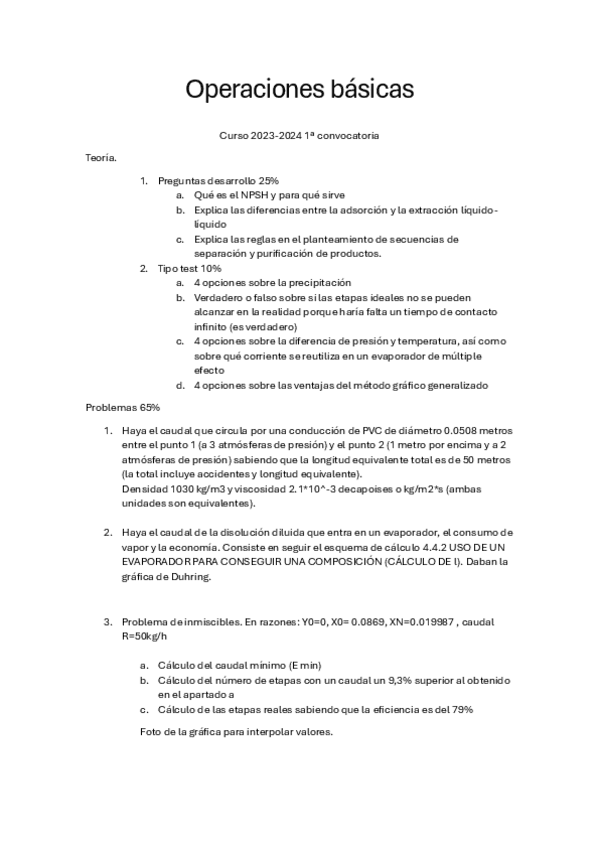 Operaciones básicas

Curso 2023-2024 1ª convocatoria

Teoría.

1. Preguntas desarrollo 25%
   a. Qué es el NPSH y para qué sirve
   b. Explica las diferencias entre la adsorción y la extracción líquido-líquido
   c. Explica las reglas en el planteamiento de secuencias de separación y purificación de productos.
2. Tipo test 10%
   a. 4 opciones sobre la precipitación
   b. Verdadero o falso sobre si las etapas ideales no se pueden alcanzar en la realidad porque haría falta un tiempo de contacto infinito (es verdadero)
   c. 4 opciones sobre la diferencia de presión y temperatura, así como sobre qué corriente se reutiliza en un evaporador de múltiple efecto
   d. 4 opciones sobre las ventajas del método gráfico generalizado

Problemas 65%

1. Haya el caudal que circula por una conducción de PVC de diámetro 0.0508 metros entre el punto 1 (a 3 atmósferas de presión) y el punto 2 (1 metro por encima y a 2 atmósferas de presión) sabiendo que la longitud equivalente total es de 50 metros (la total incluye accidentes y longitud equivalente).
Densidad 1030 kg/m3 y viscosidad 2.1*10^-3 decapoises o kg/m2*s (ambas unidades son equivalentes).

2. Haya el caudal de la disolución diluida que entra en un evaporador, el consumo de vapor y la economía. Consiste en seguir el esquema de cálculo 4.4.2 USO DE UN EVAPORADOR PARA CONSEGUIR UNA COMPOSICIÓN (CÁLCULO DE I). Daban la gráfica de Duhring.

3. Problema de inmiscibles. En razones: Y0=0, X0= 0.0869, XN=0.019987 , caudal R=50kg/h

   a. Cálculo del caudal mínimo (E min)
   b. Cálculo del número de etapas con un caudal un 9,3% superior al obtenido en el apartado a
   c. Cálculo de las etapas reales sabiendo que la eficiencia es del 79%

Foto de la gráfica para interpolar valores.